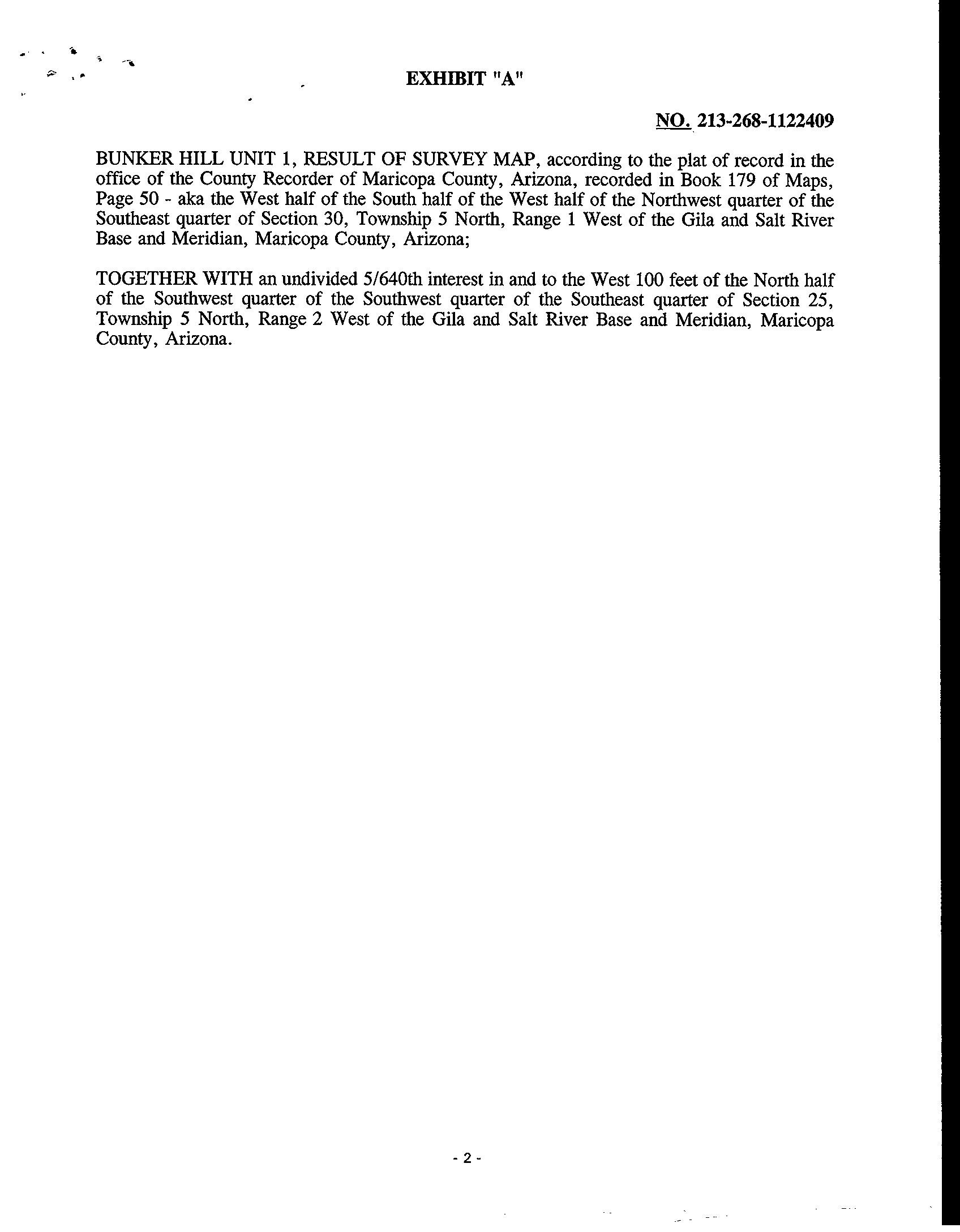 EXHIBIT "A"

NO. 213-268-1122409

BUNKER HILL UNIT 1, RESULT OF SURVEY MAP, according to the plat of record in the office of the County Recorder of Maricopa County, Arizona, recorded in Book 179 of Maps, Page 50 - aka the West half of the South half of the West half of the Northwest quarter of the Southeast quarter of Section 30, Township 5 North, Range 1 West of the Gila and Salt River Base and Meridian, Maricopa County, Arizona;

TOGETHER WITH an undivided 5/640th interest in and to the West 100 feet of the North half of the Southwest quarter of the Southwest quarter of the Southeast quarter of Section 25, Township 5 North, Range 2 West of the Gila and Salt River Base and Meridian, Maricopa County, Arizona.

- 2 -